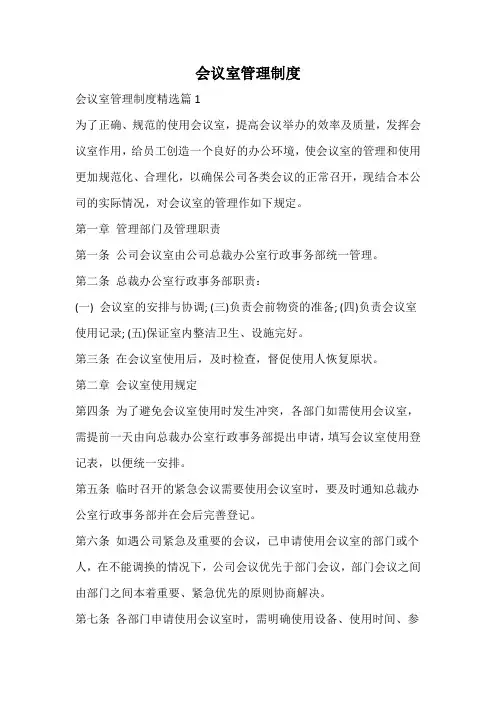 会议室管理制度

会议室管理制度精选篇 1

为了正确、规范的使用会议室，提高会议举办的效率及质量，发挥会议室作用，给员工创造一个良好的办公环境，使会议室的管理和使用更加规范化、合理化，以确保公司各类会议的正常召开，现结合本公司的实际情况，对会议室的管理作如下规定。

第一章 管理部门及管理职责

第一条 公司会议室由公司总裁办公室行政事务部统一管理。

第二条 总裁办公室行政事务部职责：

(一) 会议室的安排与协调; (三)负责会前物资的准备; (四)负责会议室使用记录; (五)保证室内整洁卫生、设施完好。

第三条 在会议室使用后，及时检查，督促使用人恢复原状。

第二章 会议室使用规定

第四条 为了避免会议室使用时发生冲突，各部门如需使用会议室，需提前一天由向总裁办公室行政事务部提出申请，填写会议室使用登记表，以便统一安排。

第五条 临时召开的紧急会议需要使用会议室时，要及时通知总裁办公室行政事务部并在会后完善登记。

第六条 如遇公司紧急及重要的会议，已申请使用会议室的部门或个人，在不能调换的情况下，公司会议优先于部门会议，部门会议之间由部门之间本着重要、紧急优先的原则协商解决。

第七条 各部门申请使用会议室时，需明确使用设备、使用时间、参